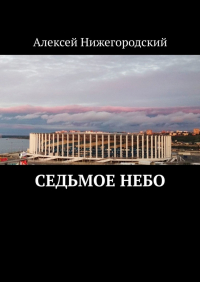 Алексей Нижегородский

СЕДЬМОЕ НЕБО